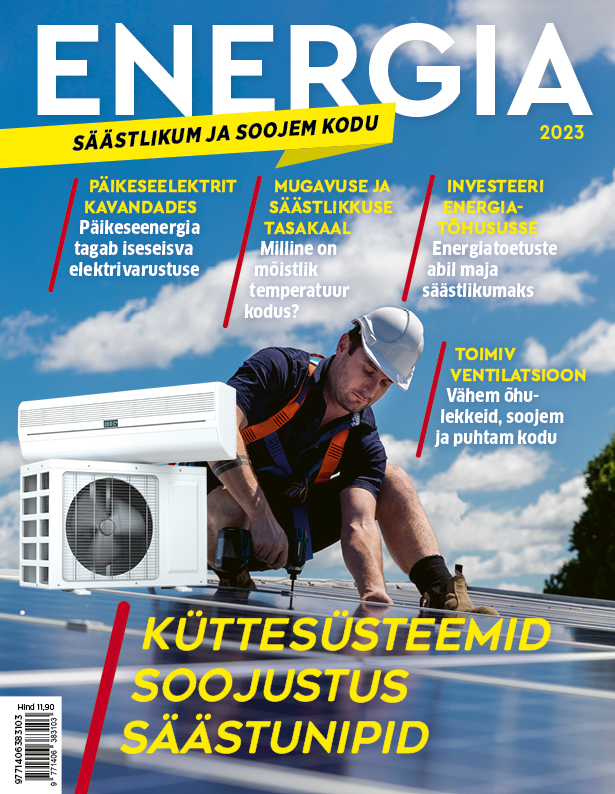 ENERGIA

SÄÄSTLIKUM JA SOOJEM KODU

2023

PÄIKESEELEKTRIT KAVANDADES
Päikeseenergia tagab iseseisva elektrivarustuse

MUGAVUSE JA SÄÄSTLIKKUSE TASAKAAL
Milline on mõistlik temperatuur kodus?

INVESTEERI ENERGIATÕHUSUSSE
Energiatoetuste abil maja säästlikumaks

TOIMIV VENTILATSIOON
Vähem õhulekkeid, soojem ja puhtam kodu

KÜTTESÜSTEEMID
SOOJUSTUS
SÄÄSTUNIPID

Hind 11,90
9771406383103
9 771406 383103